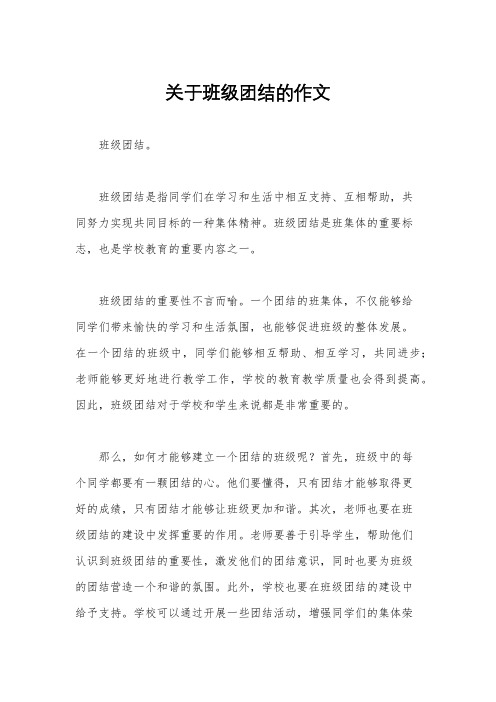 关于班级团结的作文

班级团结。

班级团结是指同学们在学习和生活中相互支持、互相帮助，共同努力实现共同目标的一种集体精神。班级团结是班集体的重要标志，也是学校教育的重要内容之一。

班级团结的重要性不言而喻。一个团结的班集体，不仅能够给同学们带来愉快的学习和生活氛围，也能够促进班级的整体发展。在一个团结的班级中，同学们能够相互帮助、相互学习，共同进步；老师能够更好地进行教学工作，学校的教育教学质量也会得到提高。因此，班级团结对于学校和学生来说都是非常重要的。

那么，如何才能够建立一个团结的班级呢？首先，班级中的每个同学都要有一颗团结的心。他们要懂得，只有团结才能够取得更好的成绩，只有团结才能够让班级更加和谐。其次，老师也要在班级团结的建设中发挥重要的作用。老师要善于引导学生，帮助他们认识到班级团结的重要性，激发他们的团结意识，同时也要为班级的团结营造一个和谐的氛围。此外，学校也要在班级团结的建设中给予支持。学校可以通过开展一些团结活动，增强同学们的集体荣